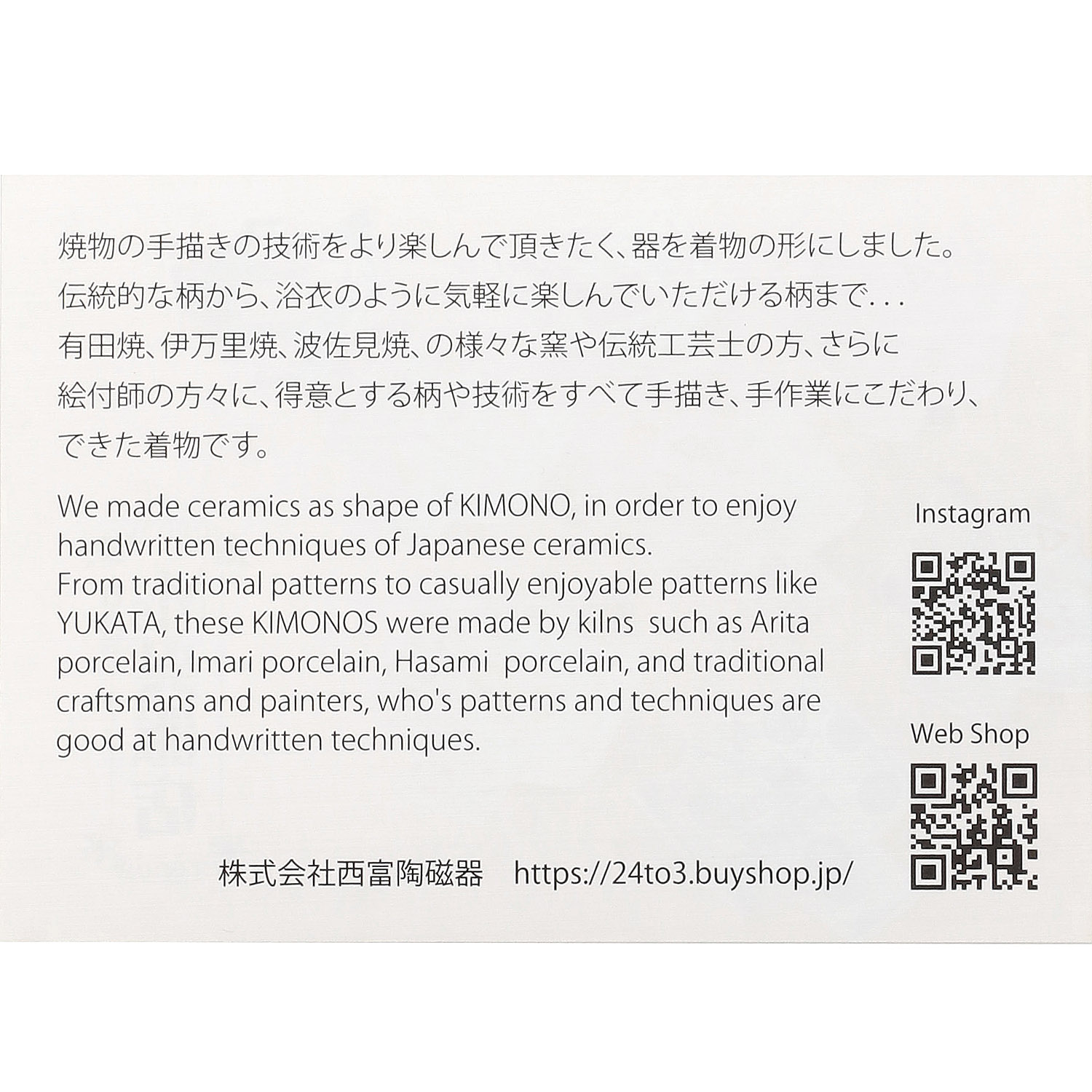 焼物の手描きの技術をより楽しんで頂きたく、器を着物の形にしました。伝統的な柄から、浴衣のように気軽に楽しんでいただける柄まで...有田焼、伊万里焼、波佐見焼、の様々な窯や伝統工芸士の方、さらに絵付師の方々に、得意とする柄や技術をすべて手描き、手作業にこだわり、できた着物です。

We made ceramics as shape of KIMONO, in order to enjoy handwritten techniques of Japanese ceramics.
From traditional patterns to casually enjoyable patterns like YUKATA, these KIMONOS were made by kilns such as Arita porcelain, Imari porcelain, Hasami porcelain, and traditional craftsmans and painters, who's patterns and techniques are good at handwritten techniques.

Instagram

Web Shop

株式会社西富陶磁器 https://24to3.buyshop.jp/